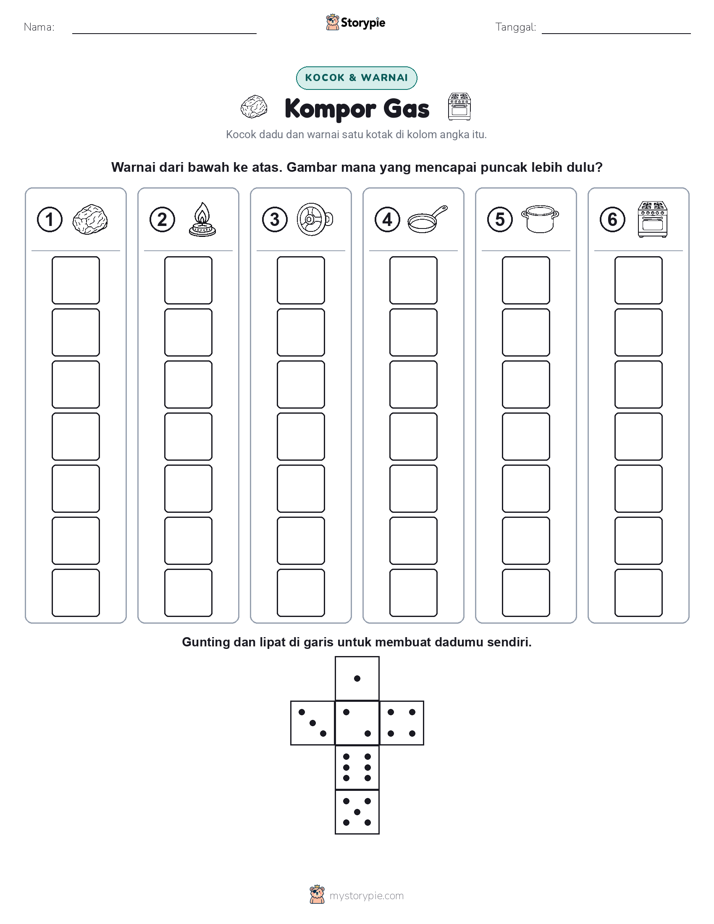 Nama: ____

Storypie

Tanggal: ____

KOCOK & WARNAI

Kompor Gas

Kocok dadu dan warnai satu kotak di kolom angka itu.

Warnai dari bawah ke atas. Gambar mana yang mencapai puncak lebih dulu?

1

2

3

4

5

6

Gunting dan lipat di garis untuk membuat dadumu sendiri.

mystorypie.com